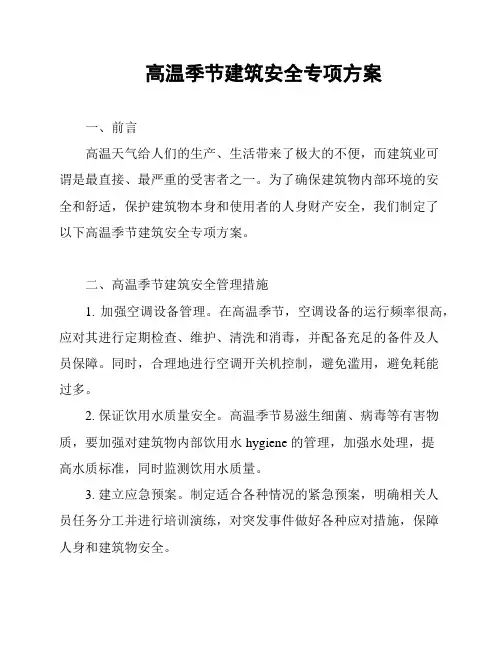 高温季节建筑安全专项方案

一、前言

高温天气给人们的生产、生活带来了极大的不便，而建筑业可谓是最直接、最严重的受害者之一。为了确保建筑物内部环境的安全和舒适，保护建筑物本身和使用者的人身财产安全，我们制定了以下高温季节建筑安全专项方案。

二、高温季节建筑安全管理措施

1. 加强空调设备管理。在高温季节，空调设备的运行频率很高，应对其进行定期检查、维护、清洗和消毒，并配备充足的备件及人员保障。同时，合理地进行空调开关机控制，避免滥用，避免耗能过多。

2. 保证饮用水质量安全。高温季节易滋生细菌、病毒等有害物质，要加强对建筑物内部饮用水 hygiene 的管理，加强水处理，提高水质标准，同时监测饮用水质量。

3. 建立应急预案。制定适合各种情况的紧急预案，明确相关人员任务分工并进行培训演练，对突发事件做好各种应对措施，保障人身和建筑物安全。